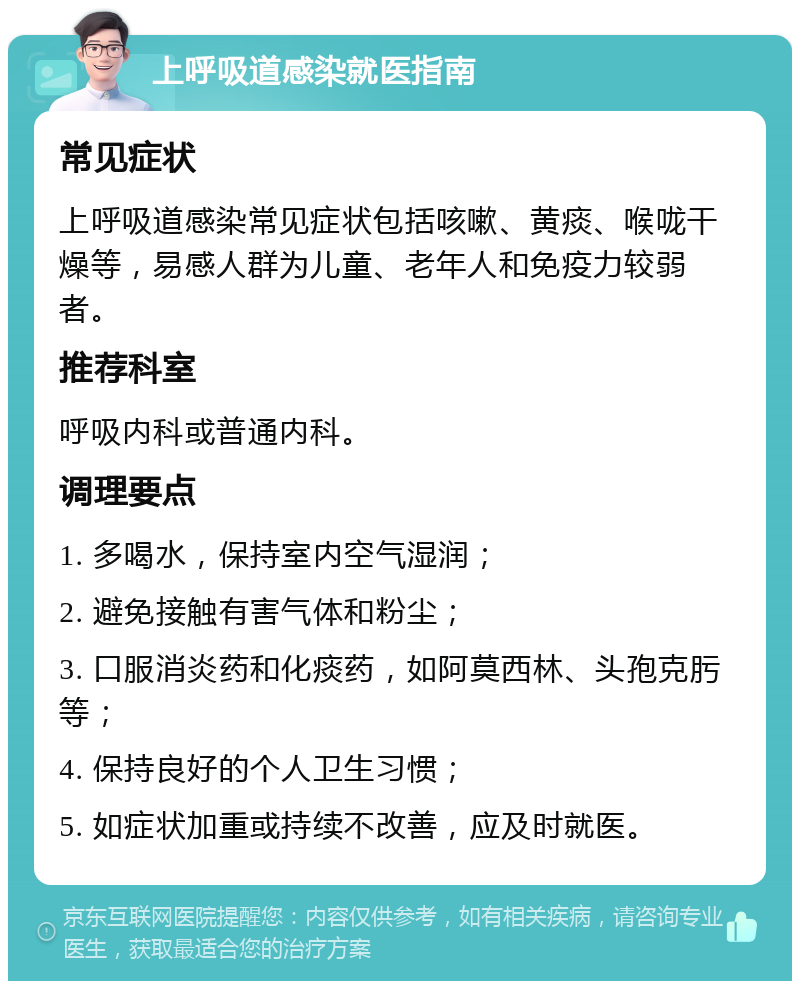 上呼吸道感染就医指南

常见症状

上呼吸道感染常见症状包括咳嗽、黄痰、喉咙干燥等，易感人群为儿童、老年人和免疫力较弱者。

推荐科室

呼吸内科或普通内科。

调理要点

1. 多喝水，保持室内空气湿润；

2. 避免接触有害气体和粉尘；

3. 口服消炎药和化痰药，如阿莫西林、头孢克肟等；

4. 保持良好的个人卫生习惯；

5. 如症状加重或持续不改善，应及时就医。

京东互联网医院提醒您：内容仅供参考，如有相关疾病，请咨询专业医生，获取最适合您的治疗方案